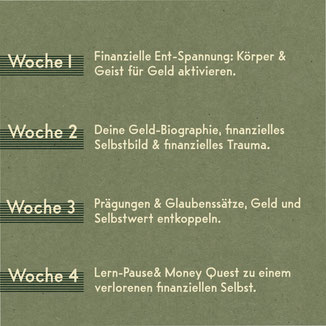 Woche 1
Finanzielle Ent-Spannung: Körper & Geist für Geld aktivieren.

Woche 2
Deine Geld-Biographie, finanzielles Selbstbild & finanzielles Trauma.

Woche 3
Prägungen & Glaubenssätze, Geld und Selbstwert entkoppeln.

Woche 4
Lern-Pause& Money Quest zu einem verlorenen finanziellen Selbst.